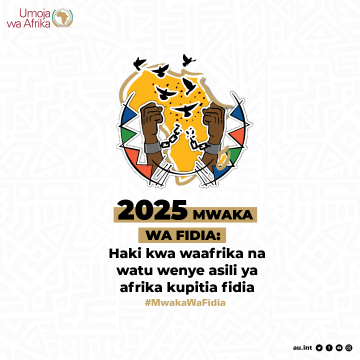 Umoja wa Afrika

2025 MWAKA WA FIDIA:
Haki kwa waafrika na watu wenye asili ya afrika kupitia fidia
#MwakaWaFidia

au.int